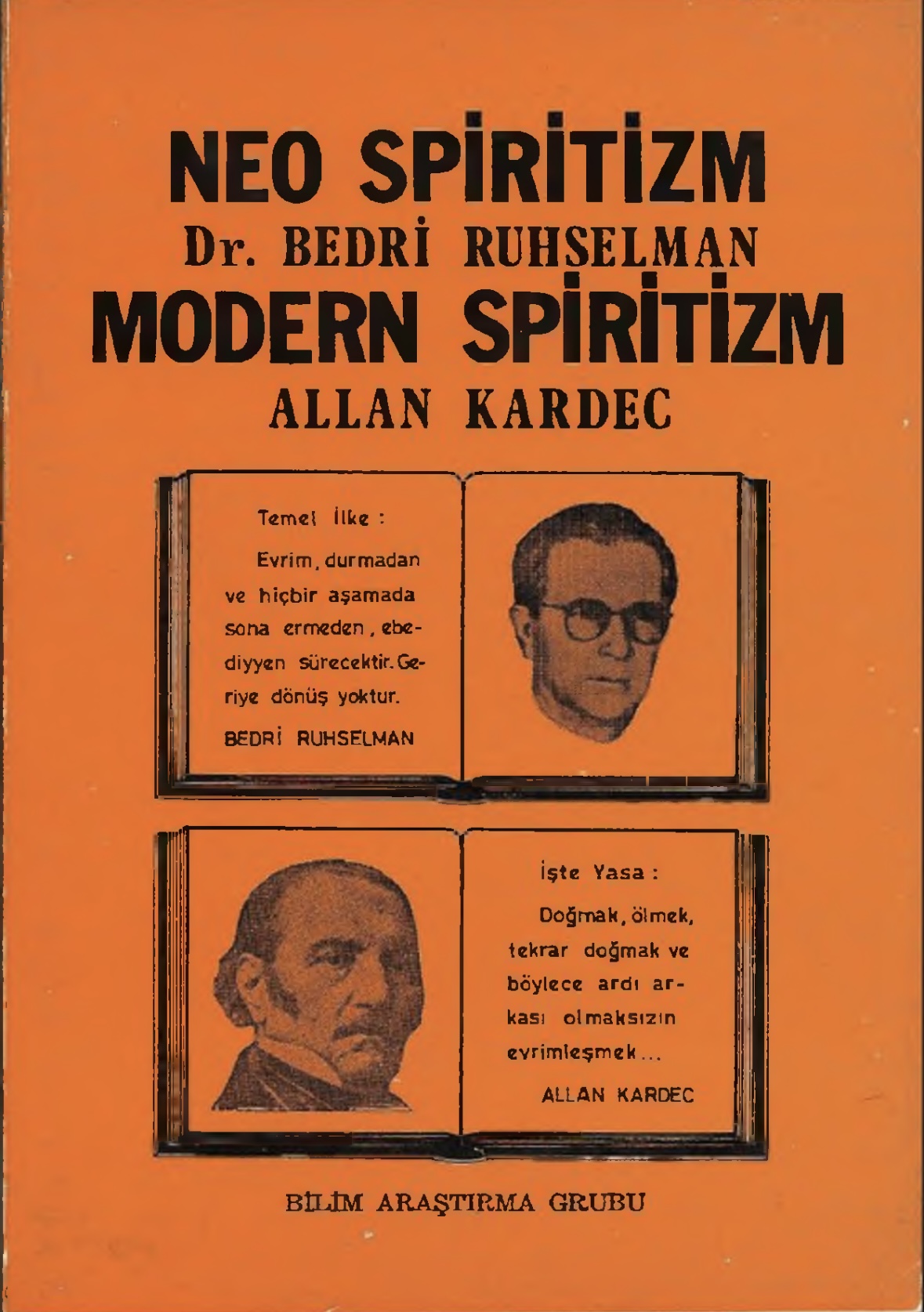 NEO SPİRİTİZM
Dr. BEDRİ RUHSELMAN
MODERN SPİRİTİZM
ALLAN KARDEC

Temel İlke :

Evrim, durmadan ve hiçbir aşamada sona ermeden, ebediyyen sürecektir. Geriye dönüş yoktur.

BEDRİ RUHSELMAN

İşte Yasa :

Doğmak, ölmek, tekrar doğmak ve böylece ardı arkası olmaksızın evrimleşmek...

ALLAN KARDEC

BİLİM ARAŞTIRMA GRUBU